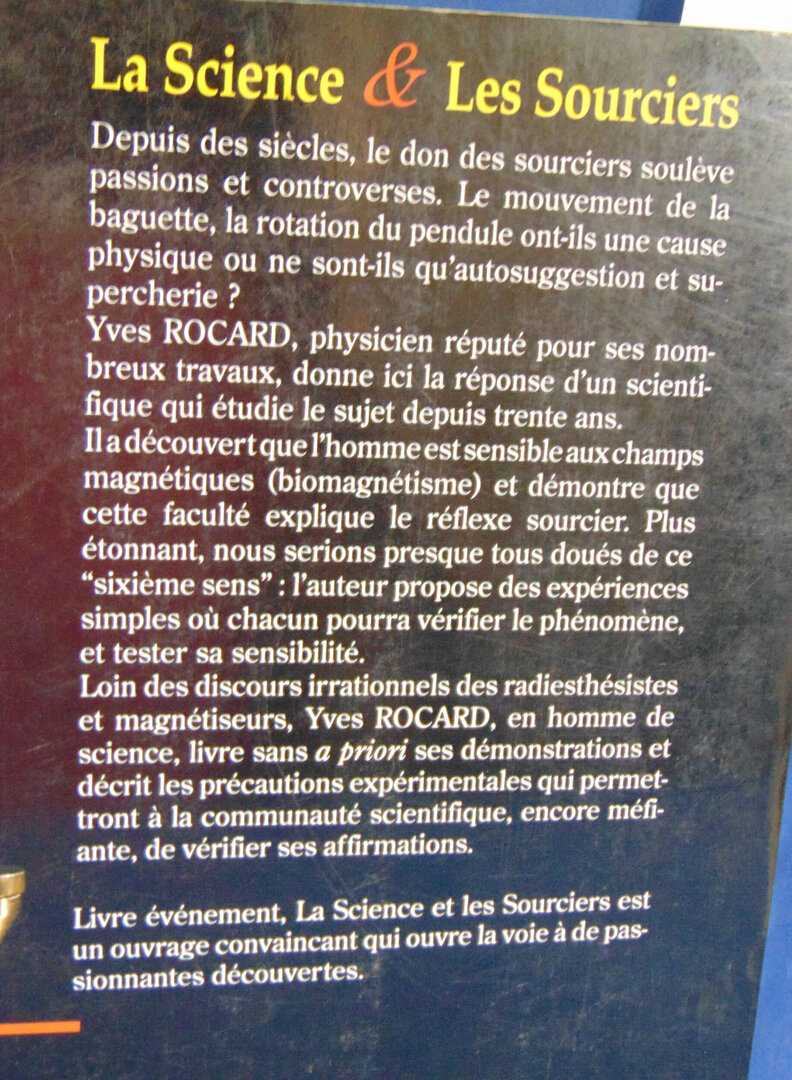 La Science & Les Sourciers

Depuis des siècles, le don des sourciers soulève passions et controverses. Le mouvement de la baguette, la rotation du pendule ont-ils une cause physique ou ne sont-ils qu'autosuggestion et supercherie ?
Yves ROCARD, physicien réputé pour ses nombreux travaux, donne ici la réponse d'un scientifique qui étudie le sujet depuis trente ans.
Il a découvert que l'homme est sensible aux champs magnétiques (biomagnétisme) et démontre que cette faculté explique le réflexe sourcier. Plus étonnant, nous serions presque tous doués de ce "sixième sens" : l'auteur propose des expériences simples où chacun pourra vérifier le phénomène, et tester sa sensibilité.
Loin des discours irrationnels des radiesthésistes et magnétiseurs, Yves ROCARD, en homme de science, livre sans a priori ses démonstrations et décrit les précautions expérimentales qui permettront à la communauté scientifique, encore méfiante, de vérifier ses affirmations.

Livre événement, La Science et les Sourciers est un ouvrage convaincant qui ouvre la voie à de passionnantes découvertes.